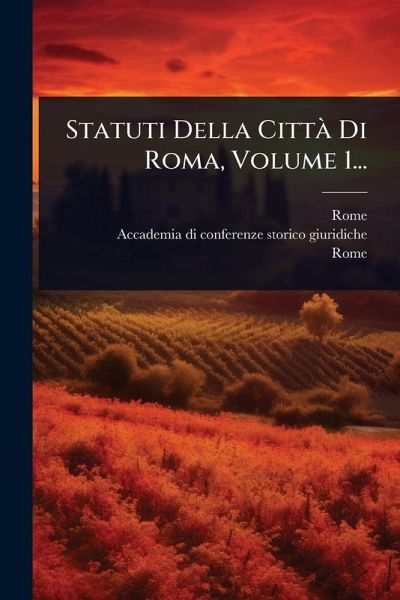 Statuti Della Città Di Roma, Volume 1...

Rome
Accademia di conferenze storico giuridiche
Rome